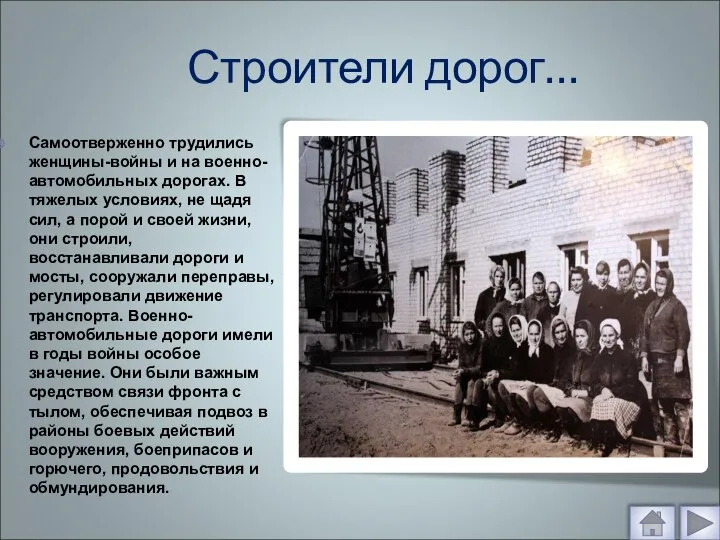 Строители дорог...

Самоотверженно трудились женщины-войны и на военно-автомобильных дорогах. В тяжелых условиях, не щадя сил, а порой и своей жизни, они строили, восстанавливали дороги и мосты, сооружали переправы, регулировали движение транспорта. Военно-автомобильные дороги имели в годы войны особое значение. Они были важным средством связи фронта с тылом, обеспечивая подвоз в районы боевых действий вооружения, боеприпасов и горючего, продовольствия и обмундирования.